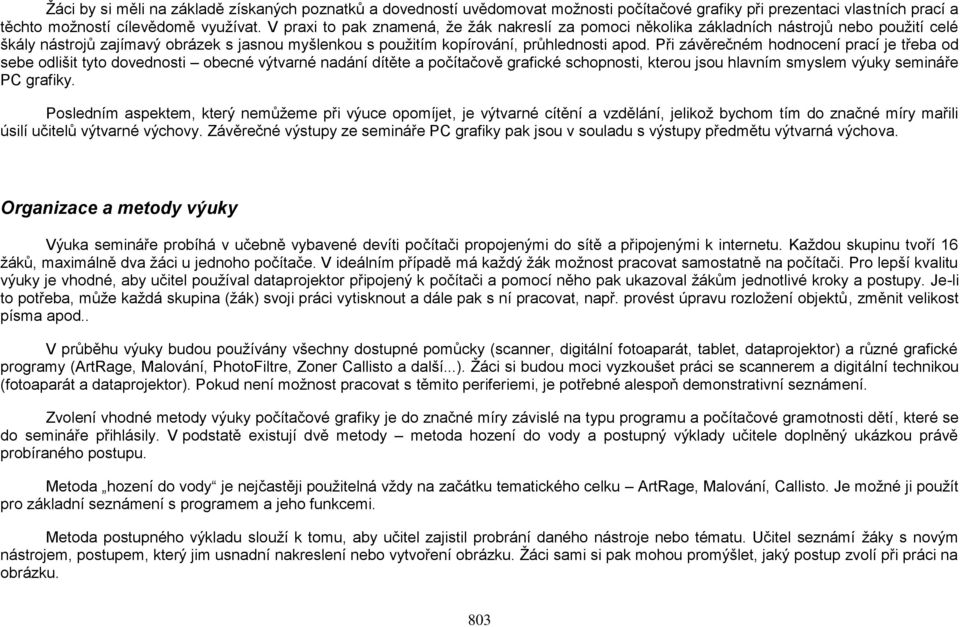 Žáci by si měli na základě získaných poznatků a dovedností uvědomovat možnosti počítačové grafiky při prezentaci vlastních prací a těchto možností cílevědomě využívat. V praxi to pak znamená, že žák nakreslí za pomoci několika základních nástrojů nebo použití celé škály nástrojů zajímavý obrázek s jasnou myšlenkou s použitím kopírování, průhlednosti apod. Při závěrečném hodnocení prací je třeba od sebe odlišit tyto dovednosti – obecné výtvarné nadání dítěte a počítačově grafické schopnosti, kterou jsou hlavním smyslem výuky semináře PC grafiky.

Posledním aspektem, který nemůžeme při výuce opomíjet, je výtvarné cítění a vzdělání, jelikož bychom tím do značné míry mařili úsilí učitelů výtvarné výchovy. Závěrečné výstupy ze semináře PC grafiky pak jsou v souladu s výstupy předmětu výtvarná výchova.

Organizace a metody výuky

Výuka semináře probíhá v učebně vybavené devíti počítači propojenými do sítě a připojenými k internetu. Každou skupinu tvoří 16 žáků, maximálně dva žáci u jednoho počítače. V ideálním případě má každý žák možnost pracovat samostatně na počítači. Pro lepší kvalitu výuky je vhodné, aby učitel používal dataprojektor připojený k počítači a pomocí něho pak ukazoval žákům jednotlivé kroky a postupy. Je-li to potřeba, může každá skupina (žák) svoji práci vytisknout a dále pak s ní pracovat, např. provést úpravu rozložení objektů, změnit velikost písma apod..

V průběhu výuky budou používány všechny dostupné pomůcky (scanner, digitální fotoaparát, tablet, dataprojektor) a různé grafické programy (ArtRage, Malování, PhotoFiltre, Zoner Callisto a další...). Žáci si budou moci vyzkoušet práci se scannerem a digitální technikou (fotoaparát a dataprojektor). Pokud není možnost pracovat s těmito periferiemi, je potřebné alespoň demonstrativní seznámení.

Zvolení vhodné metody výuky počítačové grafiky je do značné míry závislé na typu programu a počítačové gramotnosti dětí, které se do semináře přihlásily. V podstatě existují dvě metody – metoda hození do vody a postupný výklady učitele doplněný ukázkou právě probíraného postupu.

Metoda „hození do vody" je nejčastěji použitelná vždy na začátku tematického celku – ArtRage, Malování, Callisto. Je možné ji použít pro základní seznámení s programem a jeho funkcemi.

Metoda postupného výkladu slouží k tomu, aby učitel zajistil probrání daného nástroje nebo tématu. Učitel seznámí žáky s novým nástrojem, postupem, který jim usnadní nakreslení nebo vytvoření obrázku. Žáci sami si pak mohou promýšlet, jaký postup zvolí při práci na obrázku.

803